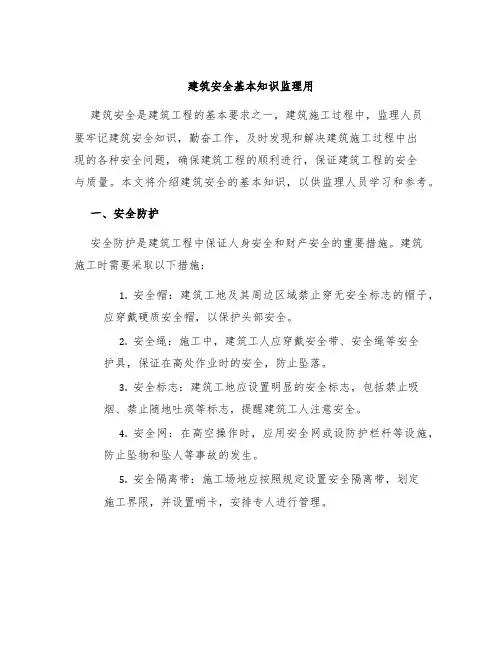 建筑安全基本知识监理用

建筑安全是建筑工程的基本要求之一，建筑施工过程中，监理人员要牢记建筑安全知识，勤奋工作，及时发现和解决建筑施工过程中出现的各种安全问题，确保建筑工程的顺利进行，保证建筑工程的安全与质量。本文将介绍建筑安全的基本知识，以供监理人员学习和参考。

一、安全防护

安全防护是建筑工程中保证人身安全和财产安全的重要措施。建筑施工时需要采取以下措施：

1. 安全帽：建筑工地及其周边区域禁止穿无安全标志的帽子，应穿戴硬质安全帽，以保护头部安全。

2. 安全绳：施工中，建筑工人应穿戴安全带、安全绳等安全护具，保证在高处作业时的安全，防止坠落。

3. 安全标志：建筑工地应设置明显的安全标志，包括禁止吸烟、禁止随地吐痰等标志，提醒建筑工人注意安全。

4. 安全网：在高空操作时，应用安全网或设防护栏杆等设施，防止坠物和坠人等事故的发生。

5. 安全隔离带：施工场地应按照规定设置安全隔离带，划定施工界限，并设置哨卡，安排专人进行管理。